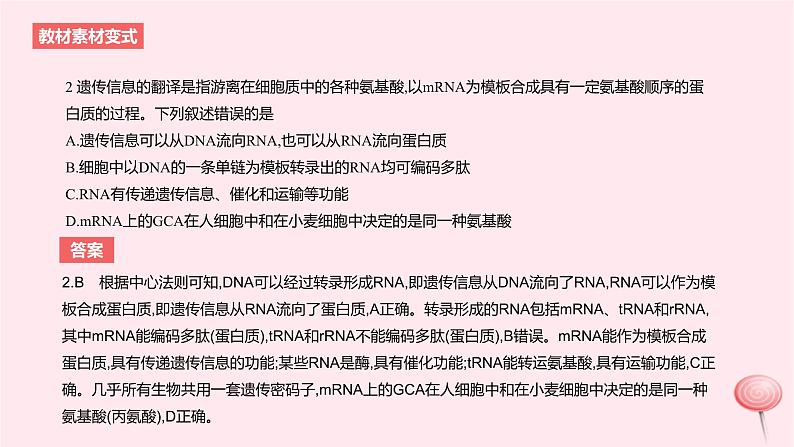 教材素材变式

2 遗传信息的翻译是指游离在细胞质中的各种氨基酸,以mRNA为模板合成具有一定氨基酸顺序的蛋白质的过程。下列叙述错误的是
A.遗传信息可以从DNA流向RNA,也可以从RNA流向蛋白质
B.细胞中以DNA的一条单链为模板转录出的RNA均可编码多肽
C.RNA有传递遗传信息、催化和运输等功能
D.mRNA上的GCA在人细胞中和在小麦细胞中决定的是同一种氨基酸

答案

2.B 根据中心法则可知,DNA可以经过转录形成RNA,即遗传信息从DNA流向了RNA,RNA可以作为模板合成蛋白质,即遗传信息从RNA流向了蛋白质,A正确。转录形成的RNA包括mRNA、tRNA和rRNA,其中mRNA能编码多肽(蛋白质),tRNA和rRNA不能编码多肽(蛋白质),B错误。mRNA能作为模板合成蛋白质,具有传递遗传信息的功能;某些RNA是酶,具有催化功能;tRNA能转运氨基酸,具有运输功能,C正确。几乎所有生物共用一套遗传密码子,mRNA上的GCA在人细胞中和在小麦细胞中决定的是同一种氨基酸(丙氨酸),D正确。